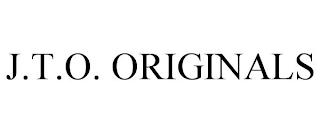 J.T.O. ORIGINALS